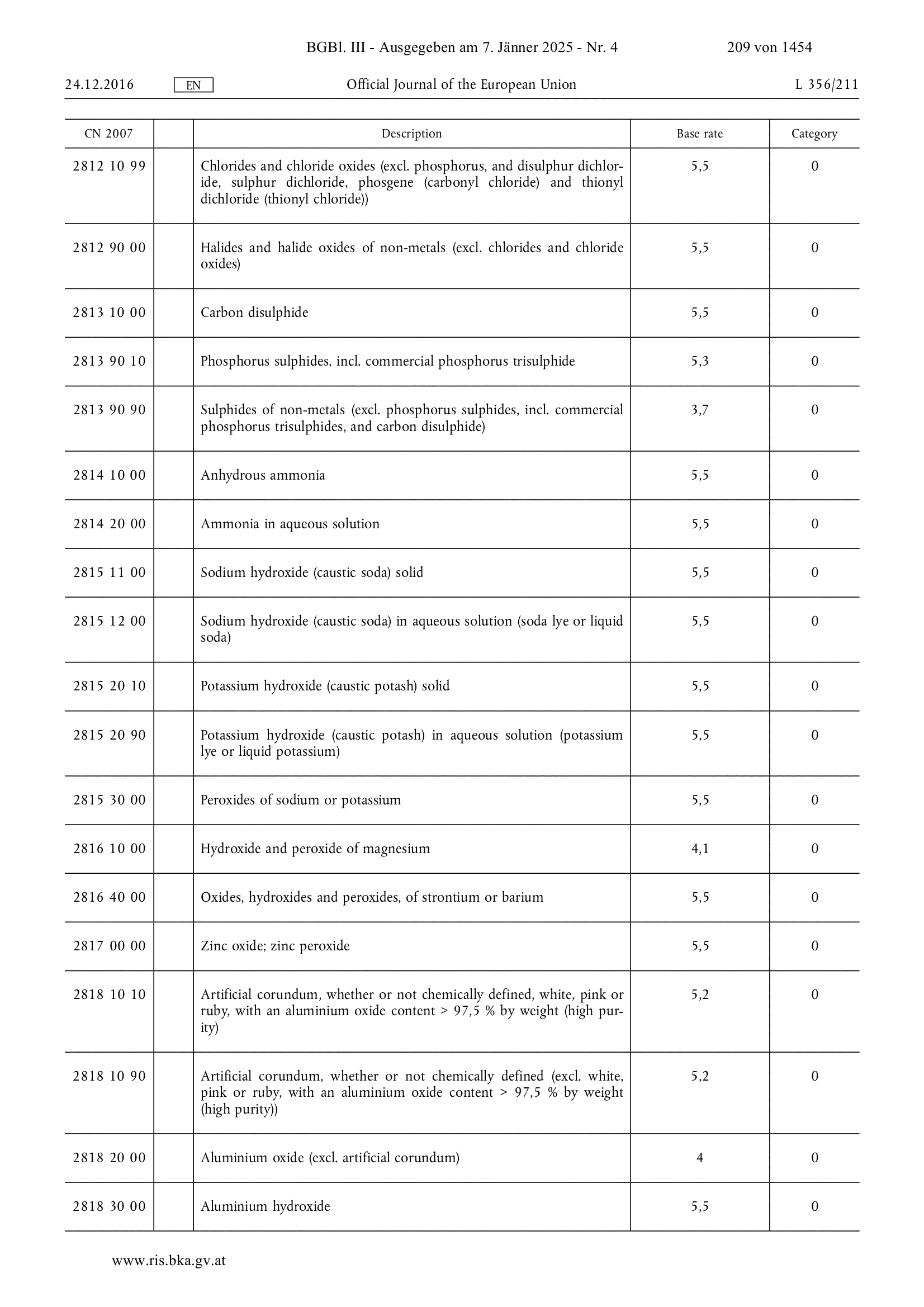 BGBl. III - Ausgegeben am 7. Jänner 2025 - Nr. 4 209 von 1454

24.12.2016 EN Official Journal of the European Union L 356/211

| CN 2007 | | Description | Base rate | Category |
|---|---|---|---|---|
| 2812 10 99 | | Chlorides and chloride oxides (excl. phosphorus, and disulphur dichloride, sulphur dichloride, phosgene (carbonyl chloride) and thionyl dichloride (thionyl chloride)) | 5,5 | 0 |
| 2812 90 00 | | Halides and halide oxides of non-metals (excl. chlorides and chloride oxides) | 5,5 | 0 |
| 2813 10 00 | | Carbon disulphide | 5,5 | 0 |
| 2813 90 10 | | Phosphorus sulphides, incl. commercial phosphorus trisulphide | 5,3 | 0 |
| 2813 90 90 | | Sulphides of non-metals (excl. phosphorus sulphides, incl. commercial phosphorus trisulphides, and carbon disulphide) | 3,7 | 0 |
| 2814 10 00 | | Anhydrous ammonia | 5,5 | 0 |
| 2814 20 00 | | Ammonia in aqueous solution | 5,5 | 0 |
| 2815 11 00 | | Sodium hydroxide (caustic soda) solid | 5,5 | 0 |
| 2815 12 00 | | Sodium hydroxide (caustic soda) in aqueous solution (soda lye or liquid soda) | 5,5 | 0 |
| 2815 20 10 | | Potassium hydroxide (caustic potash) solid | 5,5 | 0 |
| 2815 20 90 | | Potassium hydroxide (caustic potash) in aqueous solution (potassium lye or liquid potassium) | 5,5 | 0 |
| 2815 30 00 | | Peroxides of sodium or potassium | 5,5 | 0 |
| 2816 10 00 | | Hydroxide and peroxide of magnesium | 4,1 | 0 |
| 2816 40 00 | | Oxides, hydroxides and peroxides, of strontium or barium | 5,5 | 0 |
| 2817 00 00 | | Zinc oxide; zinc peroxide | 5,5 | 0 |
| 2818 10 10 | | Artificial corundum, whether or not chemically defined, white, pink or ruby, with an aluminium oxide content > 97,5 % by weight (high purity) | 5,2 | 0 |
| 2818 10 90 | | Artificial corundum, whether or not chemically defined (excl. white, pink or ruby, with an aluminium oxide content > 97,5 % by weight (high purity)) | 5,2 | 0 |
| 2818 20 00 | | Aluminium oxide (excl. artificial corundum) | 4 | 0 |
| 2818 30 00 | | Aluminium hydroxide | 5,5 | 0 |

www.ris.bka.gv.at